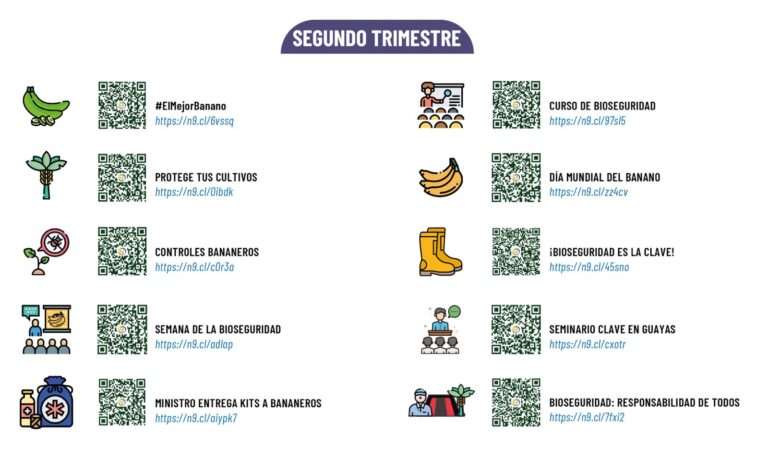 SEGUNDO TRIMESTRE

#ElMejorBanano
https://n9.cl/6vssq

PROTEGE TUS CULTIVOS
https://n9.cl/0ibdk

CONTROLES BANANEROS
https://n9.cl/c0r3a

SEMANA DE LA BIOSEGURIDAD
https://n9.cl/adlap

MINISTRO ENTREGA KITS A BANANEROS
https://n9.cl/aiypk7

CURSO DE BIOSEGURIDAD
https://n9.cl/97sl5

DÍA MUNDIAL DEL BANANO
https://n9.cl/zz4cv

¡BIOSEGURIDAD ES LA CLAVE!
https://n9.cl/45sno

SEMINARIO CLAVE EN GUAYAS
https://n9.cl/cxotr

BIOSEGURIDAD: RESPONSABILIDAD DE TODOS
https://n9.cl/7fxi2